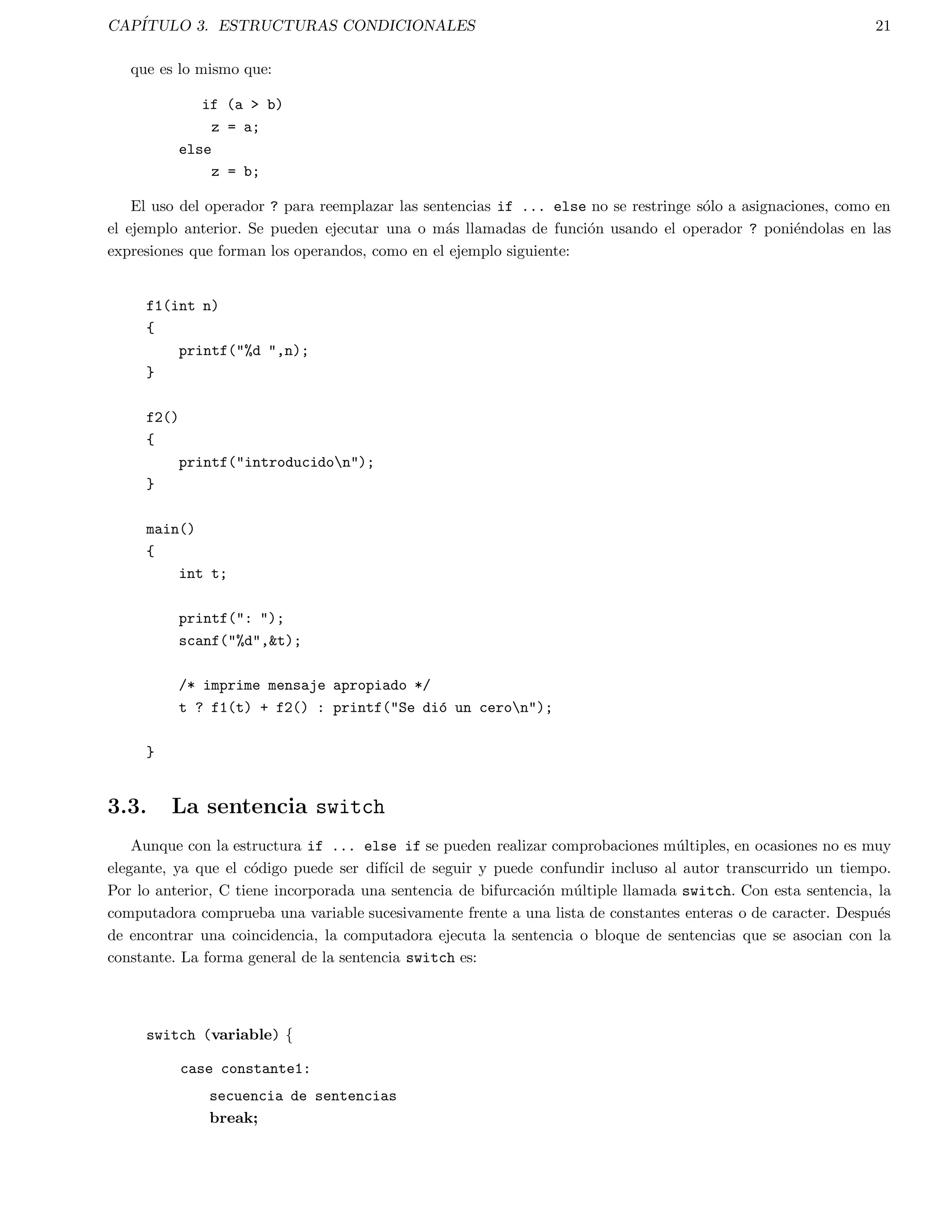 CAPÍTULO 3. ESTRUCTURAS CONDICIONALES 21

que es lo mismo que:

if (a > b)
  z = a;
else
  z = b;

El uso del operador ? para reemplazar las sentencias if ... else no se restringe sólo a asignaciones, como en el ejemplo anterior. Se pueden ejecutar una o más llamadas de función usando el operador ? poniéndolas en las expresiones que forman los operandos, como en el ejemplo siguiente:

f1(int n)
{
    printf("%d ",n);
}

f2()
{
    printf("introducido\n");
}

main()
{
    int t;

    printf(": ");
    scanf("%d",&t);

    /* imprime mensaje apropiado */
    t ? f1(t) + f2() : printf("Se dió un cero\n");

}

3.3. La sentencia switch

Aunque con la estructura if ... else if se pueden realizar comprobaciones múltiples, en ocasiones no es muy elegante, ya que el código puede ser difícil de seguir y puede confundir incluso al autor transcurrido un tiempo. Por lo anterior, C tiene incorporada una sentencia de bifurcación múltiple llamada switch. Con esta sentencia, la computadora comprueba una variable sucesivamente frente a una lista de constantes enteras o de caracter. Después de encontrar una coincidencia, la computadora ejecuta la sentencia o bloque de sentencias que se asocian con la constante. La forma general de la sentencia switch es:

switch (variable) {
    case constante1:
        secuencia de sentencias
        break;